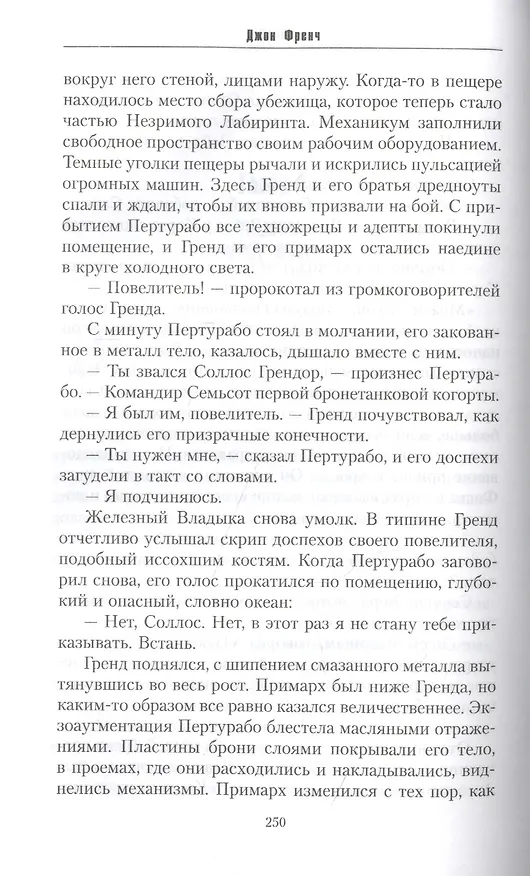 Джон Френч

вокруг него стеной, лицами наружу. Когда-то в пещере находилось место сбора убежища, которое теперь стало частью Незримого Лабиринта. Механикум заполнили свободное пространство своим рабочим оборудованием. Темные уголки пещеры рычали и искрились пульсацией огромных машин. Здесь Гренд и его братья дредноуты спали и ждали, чтобы их вновь призвали на бой. С прибытием Пертурабо все техножрецы и адепты покинули помещение, и Гренд и его примарх остались наедине в круге холодного света.

— Повелитель! — пророкотал из громкоговорителей голос Гренда.

С минуту Пертурабо стоял в молчании, его закованное в металл тело, казалось, дышало вместе с ним.

— Ты звался Соллос Грендор, — произнес Пертурабо. — Командир Семьсот первой бронетанковой когорты.

— Я был им, повелитель. — Гренд почувствовал, как дернулись его призрачные конечности.

— Ты нужен мне, — сказал Пертурабо, и его доспехи загудели в такт со словами.

— Я подчиняюсь.

Железный Владыка снова умолк. В тишине Гренд отчетливо услышал скрип доспехов своего повелителя, подобный иссохшим костям. Когда Пертурабо заговорил снова, его голос прокатился по помещению, глубокий и опасный, словно океан:

— Нет, Соллос. Нет, в этот раз я не стану тебе приказывать. Встань.

Гренд поднялся, с шипением смазанного металла вытянувшись во весь рост. Примарх был ниже Гренда, но каким-то образом все равно казался величественнее. Экзоаугментация Пертурабо блестела масляными отражениями. Пластины брони слоями покрывали его тело, в проемах, где они расходились и накладывались, виднелись механизмы. Примарх изменился с тех пор, как

250